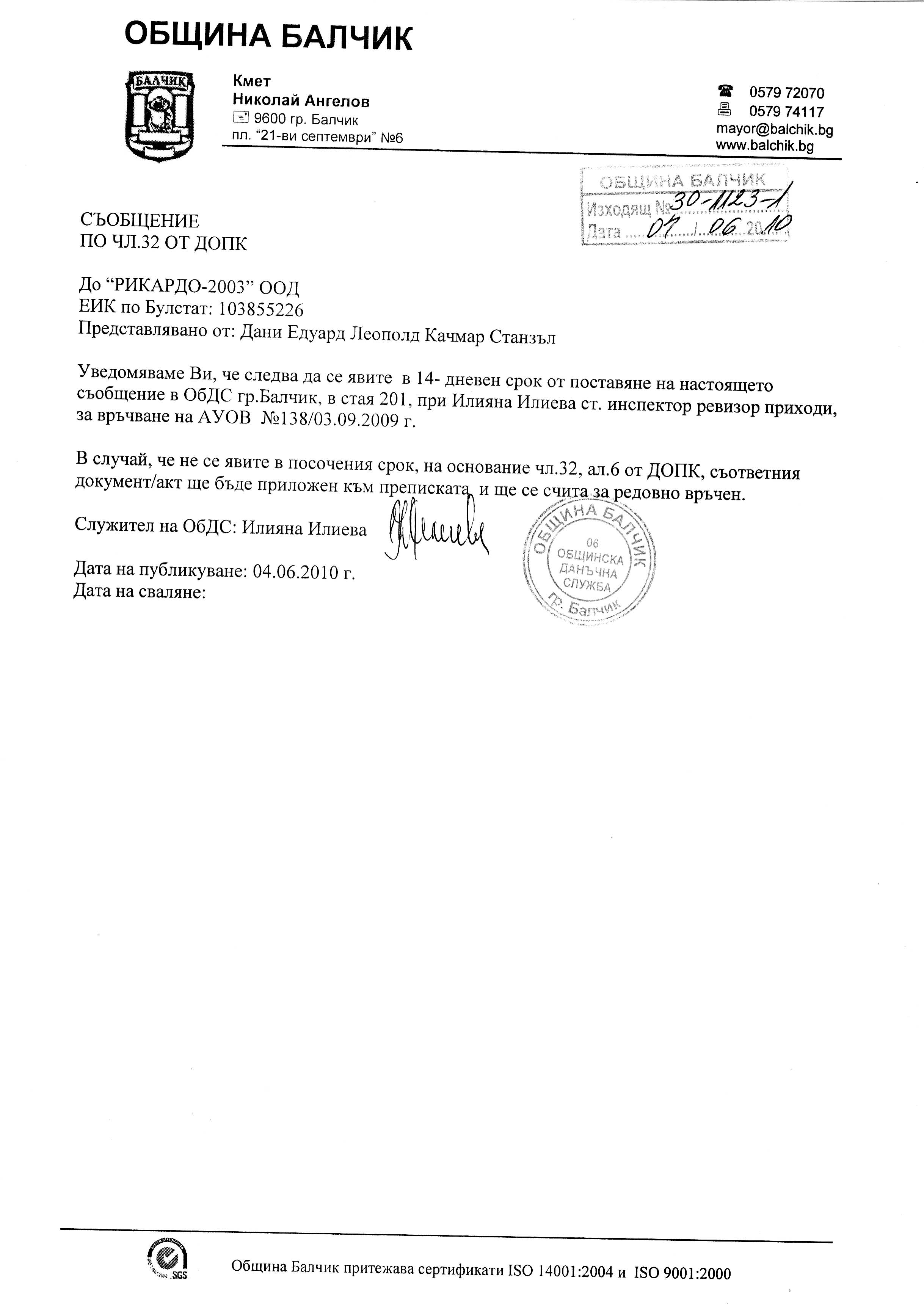 ОБЩИНА БАЛЧИК

БАЛЧИК

Кмет
Николай Ангелов
9600 гр. Балчик
пл. "21-ви септември" №6

0579 72070
0579 74117
mayor@balchik.bg
www.balchik.bg

ОБЩИНА БАЛЧИК
Изходящ № 30-1123-1
Дата 07.06.2010

СЪОБЩЕНИЕ
ПО ЧЛ.32 ОТ ДОПК

До "РИКАРДО-2003" ООД
ЕИК по Булстат: 103855226
Представлявано от: Дани Едуард Леополд Качмар Станзъл

Уведомяваме Ви, че следва да се явите в 14- дневен срок от поставяне на настоящето съобщение в ОбДС гр.Балчик, в стая 201, при Илияна Илиева ст. инспектор ревизор приходи, за връчване на АУОВ №138/03.09.2009 г.

В случай, че не се явите в посочения срок, на основание чл.32, ал.6 от ДОПК, съответния документ/акт ще бъде приложен към преписката и ще се счита за редовно връчен.

Служител на ОбДС: Илияна Илиева

ОБЩИНА БАЛЧИК
06
ОБЩИНСКА ДАНЪЧНА СЛУЖБА
гр. Балчик

Дата на публикуване: 04.06.2010 г.
Дата на сваляне:

SGS

Община Балчик притежава сертификати ISO 14001:2004 и ISO 9001:2000